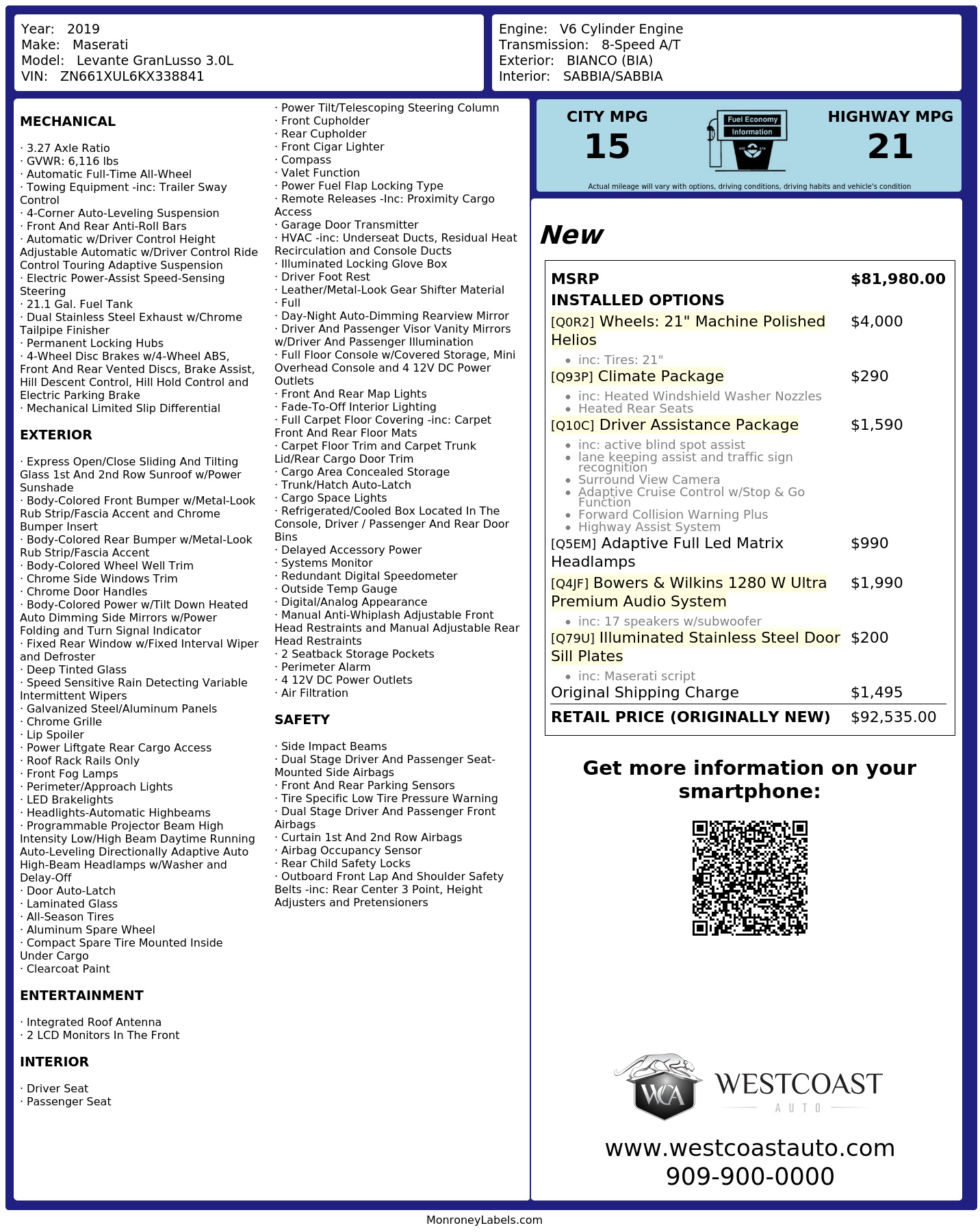 Year: 2019
Make: Maserati
Model: Levante GranLusso 3.0L
VIN: ZN661XUL6KX338841

Engine: V6 Cylinder Engine
Transmission: 8-Speed A/T
Exterior: BIANCO (BIA)
Interior: SABBIA/SABBIA

MECHANICAL

· 3.27 Axle Ratio
· GVWR: 6,116 lbs
· Automatic Full-Time All-Wheel
· Towing Equipment -inc: Trailer Sway Control
· 4-Corner Auto-Leveling Suspension
· Front And Rear Anti-Roll Bars
· Automatic w/Driver Control Height Adjustable Automatic w/Driver Control Ride Control Touring Adaptive Suspension
· Electric Power-Assist Speed-Sensing Steering
· 21.1 Gal. Fuel Tank
· Dual Stainless Steel Exhaust w/Chrome Tailpipe Finisher
· Permanent Locking Hubs
· 4-Wheel Disc Brakes w/4-Wheel ABS, Front And Rear Vented Discs, Brake Assist, Hill Descent Control, Hill Hold Control and Electric Parking Brake
· Mechanical Limited Slip Differential

EXTERIOR

· Express Open/Close Sliding And Tilting Glass 1st And 2nd Row Sunroof w/Power Sunshade
· Body-Colored Front Bumper w/Metal-Look Rub Strip/Fascia Accent and Chrome Bumper Insert
· Body-Colored Rear Bumper w/Metal-Look Rub Strip/Fascia Accent
· Body-Colored Wheel Well Trim
· Chrome Side Windows Trim
· Chrome Door Handles
· Body-Colored Power w/Tilt Down Heated Auto Dimming Side Mirrors w/Power Folding and Turn Signal Indicator
· Fixed Rear Window w/Fixed Interval Wiper and Defroster
· Deep Tinted Glass
· Speed Sensitive Rain Detecting Variable Intermittent Wipers
· Galvanized Steel/Aluminum Panels
· Chrome Grille
· Lip Spoiler
· Power Liftgate Rear Cargo Access
· Roof Rack Rails Only
· Front Fog Lamps
· Perimeter/Approach Lights
· LED Brakelights
· Headlights-Automatic Highbeams
· Programmable Projector Beam High Intensity Low/High Beam Daytime Running Auto-Leveling Directionally Adaptive Auto High-Beam Headlamps w/Washer and Delay-Off
· Door Auto-Latch
· Laminated Glass
· All-Season Tires
· Aluminum Spare Wheel
· Compact Spare Tire Mounted Inside Under Cargo
· Clearcoat Paint

ENTERTAINMENT

· Integrated Roof Antenna
· 2 LCD Monitors In The Front

INTERIOR

· Driver Seat
· Passenger Seat
· Power Tilt/Telescoping Steering Column
· Front Cupholder
· Rear Cupholder
· Front Cigar Lighter
· Compass
· Valet Function
· Power Fuel Flap Locking Type
· Remote Releases -Inc: Proximity Cargo Access
· Garage Door Transmitter
· HVAC -inc: Underseat Ducts, Residual Heat Recirculation and Console Ducts
· Illuminated Locking Glove Box
· Driver Foot Rest
· Leather/Metal-Look Gear Shifter Material
· Full
· Day-Night Auto-Dimming Rearview Mirror
· Driver And Passenger Visor Vanity Mirrors w/Driver And Passenger Illumination
· Full Floor Console w/Covered Storage, Mini Overhead Console and 4 12V DC Power Outlets
· Front And Rear Map Lights
· Fade-To-Off Interior Lighting
· Full Carpet Floor Covering -inc: Carpet Front And Rear Floor Mats
· Carpet Floor Trim and Carpet Trunk Lid/Rear Cargo Door Trim
· Cargo Area Concealed Storage
· Trunk/Hatch Auto-Latch
· Cargo Space Lights
· Refrigerated/Cooled Box Located In The Console, Driver / Passenger And Rear Door Bins
· Delayed Accessory Power
· Systems Monitor
· Redundant Digital Speedometer
· Outside Temp Gauge
· Digital/Analog Appearance
· Manual Anti-Whiplash Adjustable Front Head Restraints and Manual Adjustable Rear Head Restraints
· 2 Seatback Storage Pockets
· Perimeter Alarm
· 4 12V DC Power Outlets
· Air Filtration

SAFETY

· Side Impact Beams
· Dual Stage Driver And Passenger Seat-Mounted Side Airbags
· Front And Rear Parking Sensors
· Tire Specific Low Tire Pressure Warning
· Dual Stage Driver And Passenger Front Airbags
· Curtain 1st And 2nd Row Airbags
· Airbag Occupancy Sensor
· Rear Child Safety Locks
· Outboard Front Lap And Shoulder Safety Belts -inc: Rear Center 3 Point, Height Adjusters and Pretensioners

CITY MPG
15

Fuel Economy
Information

HIGHWAY MPG
21

Actual mileage will vary with options, driving conditions, driving habits and vehicle's condition

New

MSRP $81,980.00
INSTALLED OPTIONS
[Q0R2] Wheels: 21" Machine Polished Helios $4,000
• inc: Tires: 21"
[Q93P] Climate Package $290
• inc: Heated Windshield Washer Nozzles
• Heated Rear Seats
[Q10C] Driver Assistance Package $1,590
• inc: active blind spot assist
• lane keeping assist and traffic sign recognition
• Surround View Camera
• Adaptive Cruise Control w/Stop & Go Function
• Forward Collision Warning Plus
• Highway Assist System
[Q5EM] Adaptive Full Led Matrix Headlamps $990
[Q4JF] Bowers & Wilkins 1280 W Ultra Premium Audio System $1,990
• inc: 17 speakers w/subwoofer
[Q79U] Illuminated Stainless Steel Door Sill Plates $200
• inc: Maserati script
Original Shipping Charge $1,495
RETAIL PRICE (ORIGINALLY NEW) $92,535.00

Get more information on your smartphone:

WCA
WESTCOAST
AUTO

www.westcoastauto.com
909-900-0000

MonroneyLabels.com